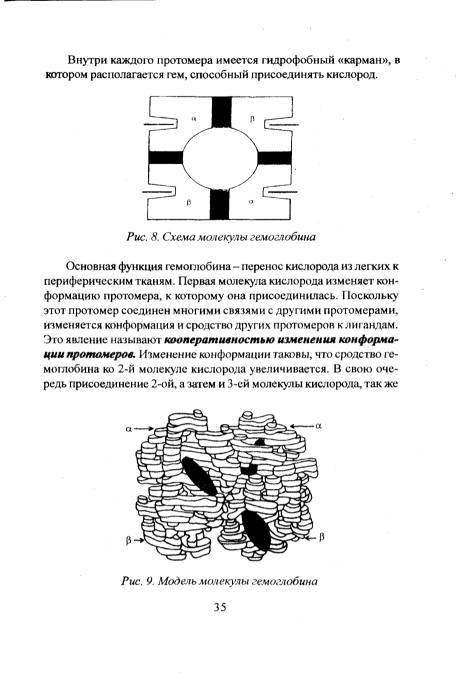 Внутри каждого протомера имеется гидрофобный «карман», в котором располагается гем, способный присоединять кислород.

α
β
β
α

Рис. 8. Схема молекулы гемоглобина

Основная функция гемоглобина – перенос кислорода из легких к периферическим тканям. Первая молекула кислорода изменяет конформацию протомера, к которому она присоединилась. Поскольку этот протомер соединен многими связями с другими протомерами, изменяется конформация и сродство других протомеров к лигандам. Это явление называют кооперативностью изменения конформации протомеров. Изменение конформации таковы, что сродство гемоглобина ко 2-й молекуле кислорода увеличивается. В свою очередь присоединение 2-ой, а затем и 3-ей молекулы кислорода, так же

α
α
β
β

Рис. 9. Модель молекулы гемоглобина

35